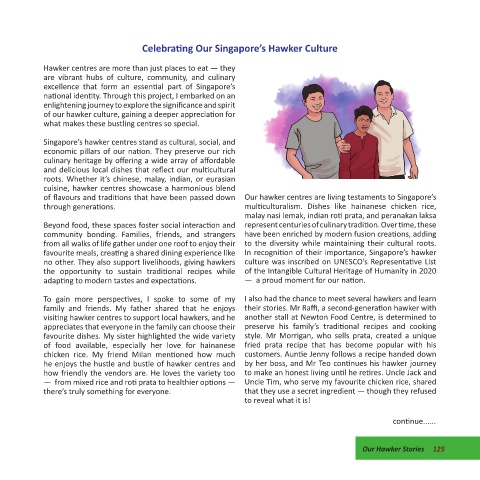 Celebrating Our Singapore's Hawker Culture

Hawker centres are more than just places to eat — they are vibrant hubs of culture, community, and culinary excellence that form an essential part of Singapore's national identity. Through this project, I embarked on an enlightening journey to explore the significance and spirit of our hawker culture, gaining a deeper appreciation for what makes these bustling centres so special.

Singapore's hawker centres stand as cultural, social, and economic pillars of our nation. They preserve our rich culinary heritage by offering a wide array of affordable and delicious local dishes that reflect our multicultural roots. Whether it's chinese, malay, indian, or eurasian cuisine, hawker centres showcase a harmonious blend of flavours and traditions that have been passed down through generations.

Beyond food, these spaces foster social interaction and community bonding. Families, friends, and strangers from all walks of life gather under one roof to enjoy their favourite meals, creating a shared dining experience like no other. They also support livelihoods, giving hawkers the opportunity to sustain traditional recipes while adapting to modern tastes and expectations.

To gain more perspectives, I spoke to some of my family and friends. My father shared that he enjoys visiting hawker centres to support local hawkers, and he appreciates that everyone in the family can choose their favourite dishes. My sister highlighted the wide variety of food available, especially her love for hainanese chicken rice. My friend Milan mentioned how much he enjoys the hustle and bustle of hawker centres and how friendly the vendors are. He loves the variety too — from mixed rice and roti prata to healthier options — there's truly something for everyone.

Our hawker centres are living testaments to Singapore's multiculturalism. Dishes like hainanese chicken rice, malay nasi lemak, indian roti prata, and peranakan laksa represent centuries of culinary tradition. Over time, these have been enriched by modern fusion creations, adding to the diversity while maintaining their cultural roots. In recognition of their importance, Singapore's hawker culture was inscribed on UNESCO's Representative List of the Intangible Cultural Heritage of Humanity in 2020 — a proud moment for our nation.

I also had the chance to meet several hawkers and learn their stories. Mr Raffi, a second-generation hawker with another stall at Newton Food Centre, is determined to preserve his family's traditional recipes and cooking style. Mr Morrigan, who sells prata, created a unique fried prata recipe that has become popular with his customers. Auntie Jenny follows a recipe handed down by her boss, and Mr Teo continues his hawker journey to make an honest living until he retires. Uncle Jack and Uncle Tim, who serve my favourite chicken rice, shared that they use a secret ingredient — though they refused to reveal what it is!

continue......

Our Hawker Stories 125